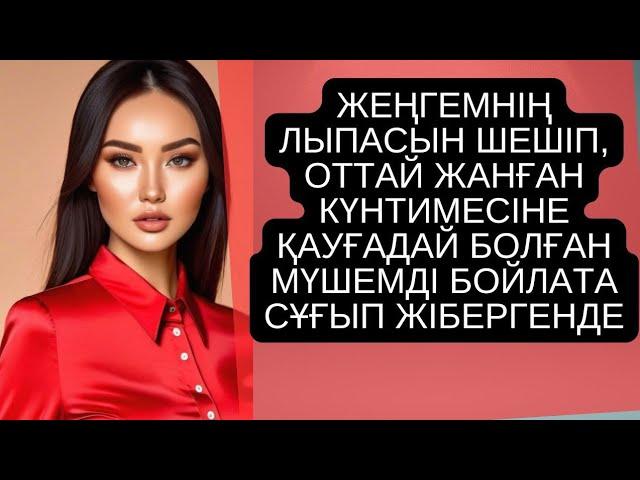 ЖЕҢГЕМНІҢ ЛЫПАСЫН ШЕШІП, ОТТАЙ ЖАНҒАН КҮНТИМЕСІНЕ ҚАУҒАДАЙ БОЛҒАН МҮШЕМДІ БОЙЛАТА СҰҒЫП ЖІБЕРГЕНДЕ